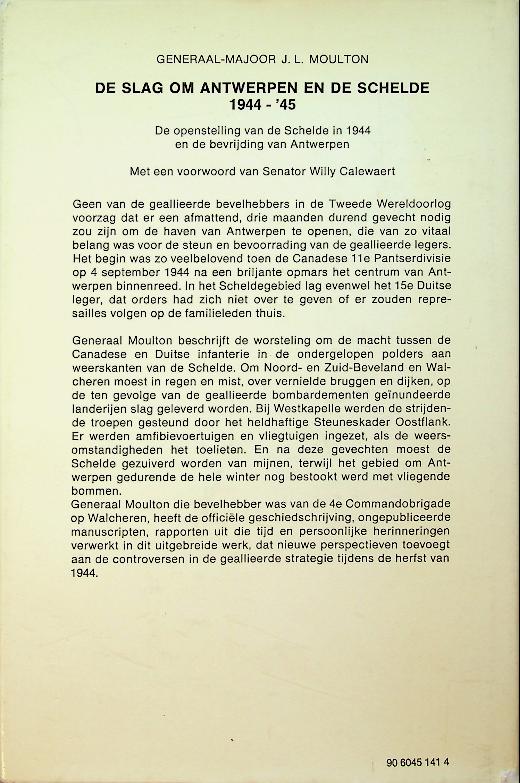 GENERAAL-MAJOOR J. L. MOULTON

DE SLAG OM ANTWERPEN EN DE SCHELDE
1944 - '45

De openstelling van de Schelde in 1944
en de bevrijding van Antwerpen

Met een voorwoord van Senator Willy Calewaert

Geen van de geallieerde bevelhebbers in de Tweede Wereldoorlog voorzag dat er een afmattend, drie maanden durend gevecht nodig zou zijn om de haven van Antwerpen te openen, die van zo vitaal belang was voor de steun en bevoorrading van de geallieerde legers. Het begin was zo veelbelovend toen de Canadese 11e Pantserdivisie op 4 september 1944 na een briljante opmars het centrum van Antwerpen binnenreed. In het Scheldegebied lag evenwel het 15e Duitse leger, dat orders had zich niet over te geven of er zouden represailles volgen op de familieleden thuis.

Generaal Moulton beschrijft de worsteling om de macht tussen de Canadese en Duitse infanterie in de ondergelopen polders aan weerskanten van de Schelde. Om Noord- en Zuid-Beveland en Walcheren moest in regen en mist, over vernielde bruggen en dijken, op de ten gevolge van de geallieerde bombardementen geïnundeerde landerijen slag geleverd worden. Bij Westkapelle werden de strijdende troepen gesteund door het heldhaftige Steuneskader Oostflank. Er werden amfibievoertuigen en vliegtuigen ingezet, als de weersomstandigheden het toelieten. En na deze gevechten moest de Schelde gezuiverd worden van mijnen, terwijl het gebied om Antwerpen gedurende de hele winter nog bestookt werd met vliegende bommen.
Generaal Moulton die bevelhebber was van de 4e Commandobrigade op Walcheren, heeft de officiële geschiedschrijving, ongepubliceerde manuscripten, rapporten uit die tijd en persoonlijke herinneringen verwerkt in dit uitgebreide werk, dat nieuwe perspectieven toevoegt aan de controversen in de geallieerde strategie tijdens de herfst van 1944.

90 6045 141 4